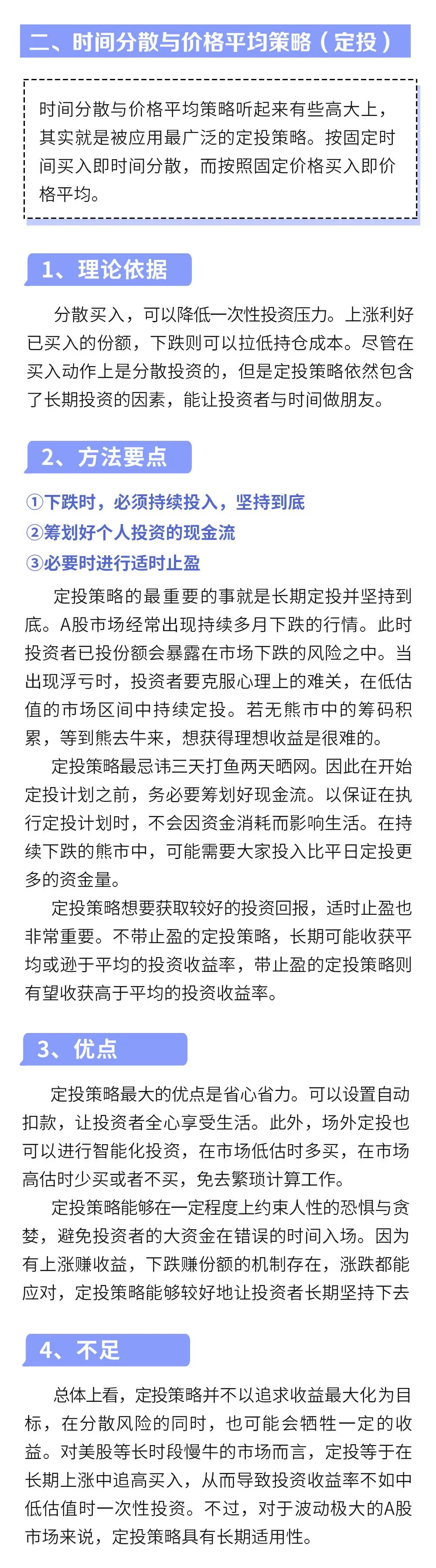 二、时间分散与价格平均策略（定投）

时间分散与价格平均策略听起来有些高大上，其实就是被应用最广泛的定投策略。按固定时间买入即时间分散，而按照固定价格买入即价格平均。

1、理论依据

分散买入，可以降低一次性投资压力。上涨利好已买入的份额，下跌则可以拉低持仓成本。尽管在买入动作上是分散投资的，但是定投策略依然包含了长期投资的因素，能让投资者与时间做朋友。

2、方法要点

①下跌时，必须持续投入，坚持到底
②筹划好个人投资的现金流
③必要时进行适时止盈

定投策略的最重要的事就是长期定投并坚持到底。A股市场经常出现持续多月下跌的行情。此时投资者已投份额会暴露在市场下跌的风险之中。当出现浮亏时，投资者要克服心理上的难关，在低估值的市场区间中持续定投。若无熊市中的筹码积累，等到熊去牛来，想获得理想收益是很难的。

定投策略最忌讳三天打鱼两天晒网。因此在开始定投计划之前，务必要筹划好现金流。以保证在执行定投计划时，不会因资金消耗而影响生活。在持续下跌的熊市中，可能需要大家投入比平日定投更多的资金量。

定投策略想要获取较好的投资回报，适时止盈也非常重要。不带止盈的定投策略，长期可能收获平均或逊于平均的投资收益率，带止盈的定投策略则有望收获高于平均的投资收益率。

3、优点

定投策略最大的优点是省心省力。可以设置自动扣款，让投资者全心享受生活。此外，场外定投也可以进行智能化投资，在市场低估时多买，在市场高估时少买或者不买，免去繁琐计算工作。

定投策略能够在一定程度上约束人性的恐惧与贪婪，避免投资者的大资金在错误的时间入场。因为有上涨赚收益，下跌赚份额的机制存在，涨跌都能应对，定投策略能够较好地让投资者长期坚持下去

4、不足

总体上看，定投策略并不以追求收益最大化为目标，在分散风险的同时，也可能会牺牲一定的收益。对美股等长时段慢牛的市场而言，定投等于在长期上涨中追高买入，从而导致投资收益率不如中低估值时一次性投资。不过，对于波动极大的A股市场来说，定投策略具有长期适用性。